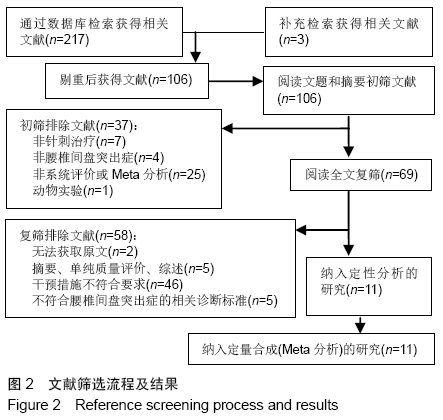 通过数据库检索获得相关文献($n$=217)

补充检索获得相关文献($n$=3)

剔重后获得文献($n$=106)

阅读文题和摘要初筛文献($n$=106)

初筛排除文献($n$=37)：
非针刺治疗($n$=7)
非腰椎间盘突出症($n$=4)
非系统评价或 Meta 分析($n$=25)
动物实验($n$=1)

阅读全文复筛($n$=69)

复筛排除文献($n$=58)：
无法获取原文($n$=2)
摘要、单纯质量评价、综述($n$=5)
干预措施不符合要求($n$=46)
不符合腰椎间盘突出症的相关诊断标准($n$=5)

纳入定性分析的研究($n$=11)

纳入定量合成(Meta 分析)的研究($n$=11)

图 2　文献筛选流程及结果
Figure 2　Reference screening process and results